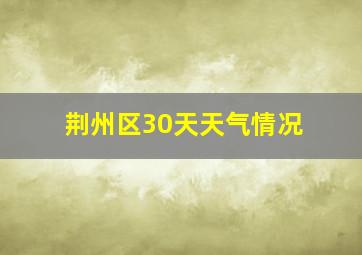 荆州区30天天气情况